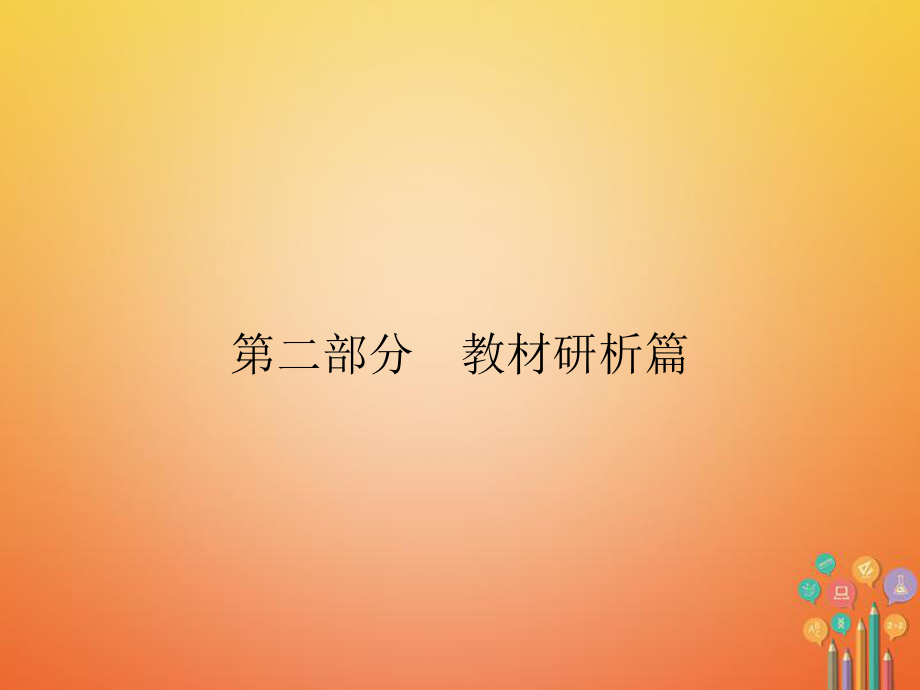 第二部分　教材研析篇